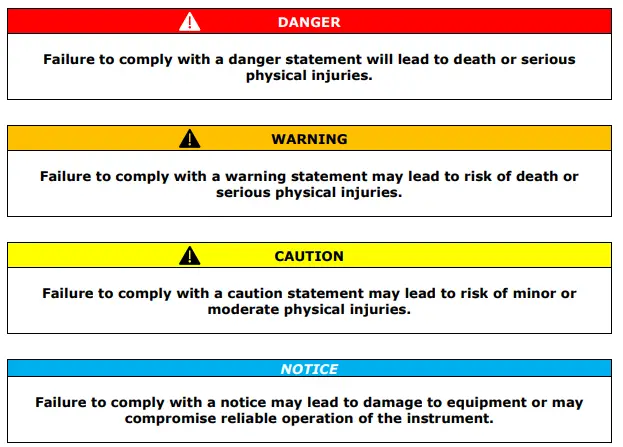 DANGER

Failure to comply with a danger statement will lead to death or serious physical injuries.

WARNING

Failure to comply with a warning statement may lead to risk of death or serious physical injuries.

CAUTION

Failure to comply with a caution statement may lead to risk of minor or moderate physical injuries.

NOTICE

Failure to comply with a notice may lead to damage to equipment or may compromise reliable operation of the instrument.